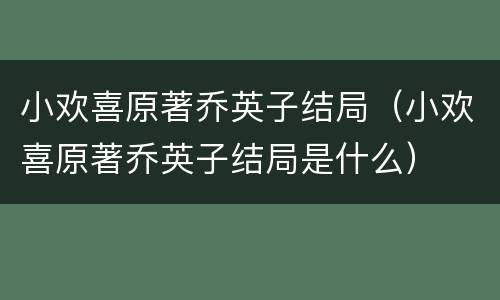 小欢喜原著乔英子结局（小欢喜原著乔英子结局是什么）